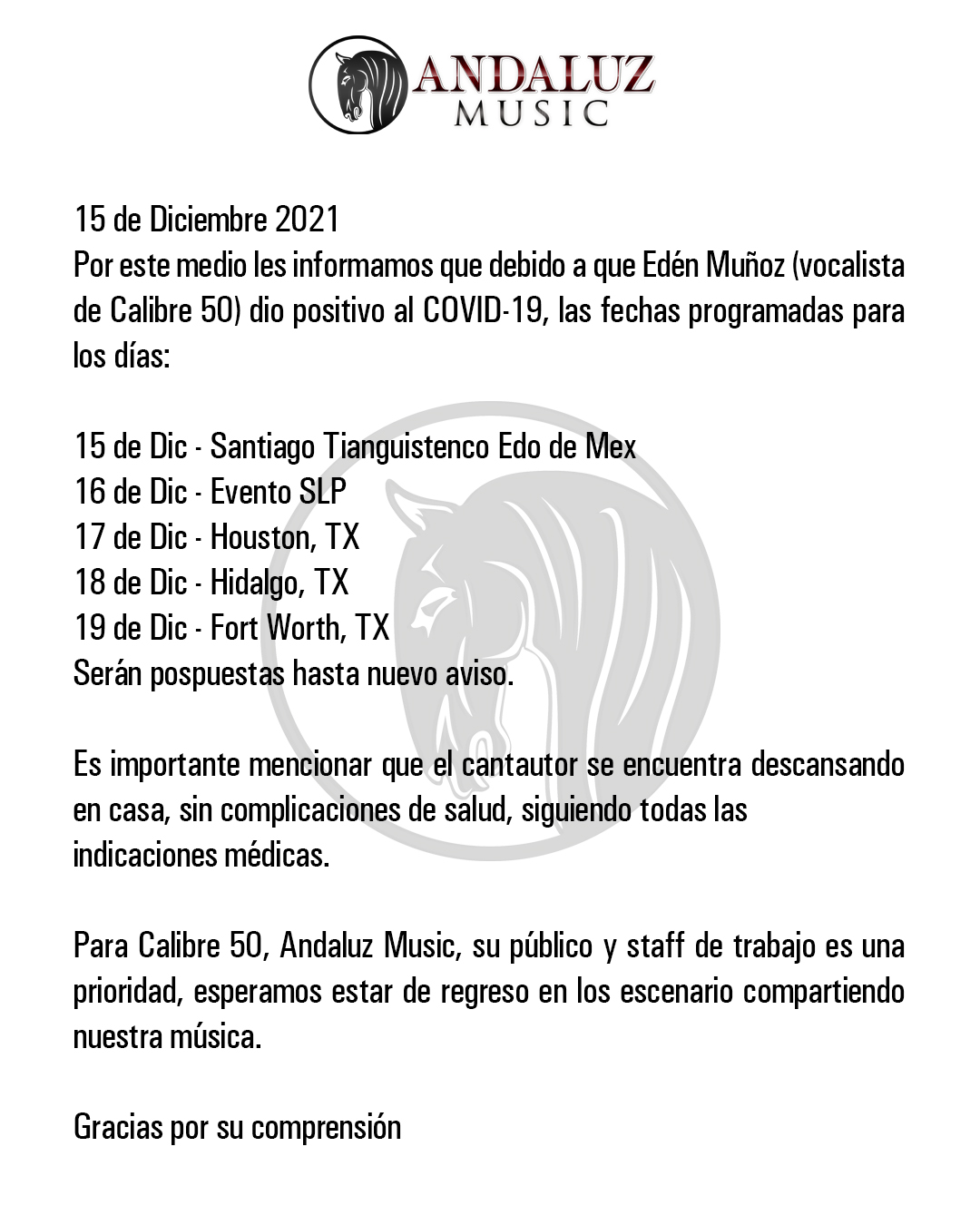 ANDALUZ
MUSIC

15 de Diciembre 2021
Por este medio les informamos que debido a que Edén Muñoz (vocalista de Calibre 50) dio positivo al COVID-19, las fechas programadas para los días:

15 de Dic - Santiago Tianguistenco Edo de Mex
16 de Dic - Evento SLP
17 de Dic - Houston, TX
18 de Dic - Hidalgo, TX
19 de Dic - Fort Worth, TX
Serán pospuestas hasta nuevo aviso.

Es importante mencionar que el cantautor se encuentra descansando en casa, sin complicaciones de salud, siguiendo todas las indicaciones médicas.

Para Calibre 50, Andaluz Music, su público y staff de trabajo es una prioridad, esperamos estar de regreso en los escenario compartiendo nuestra música.

Gracias por su comprensión